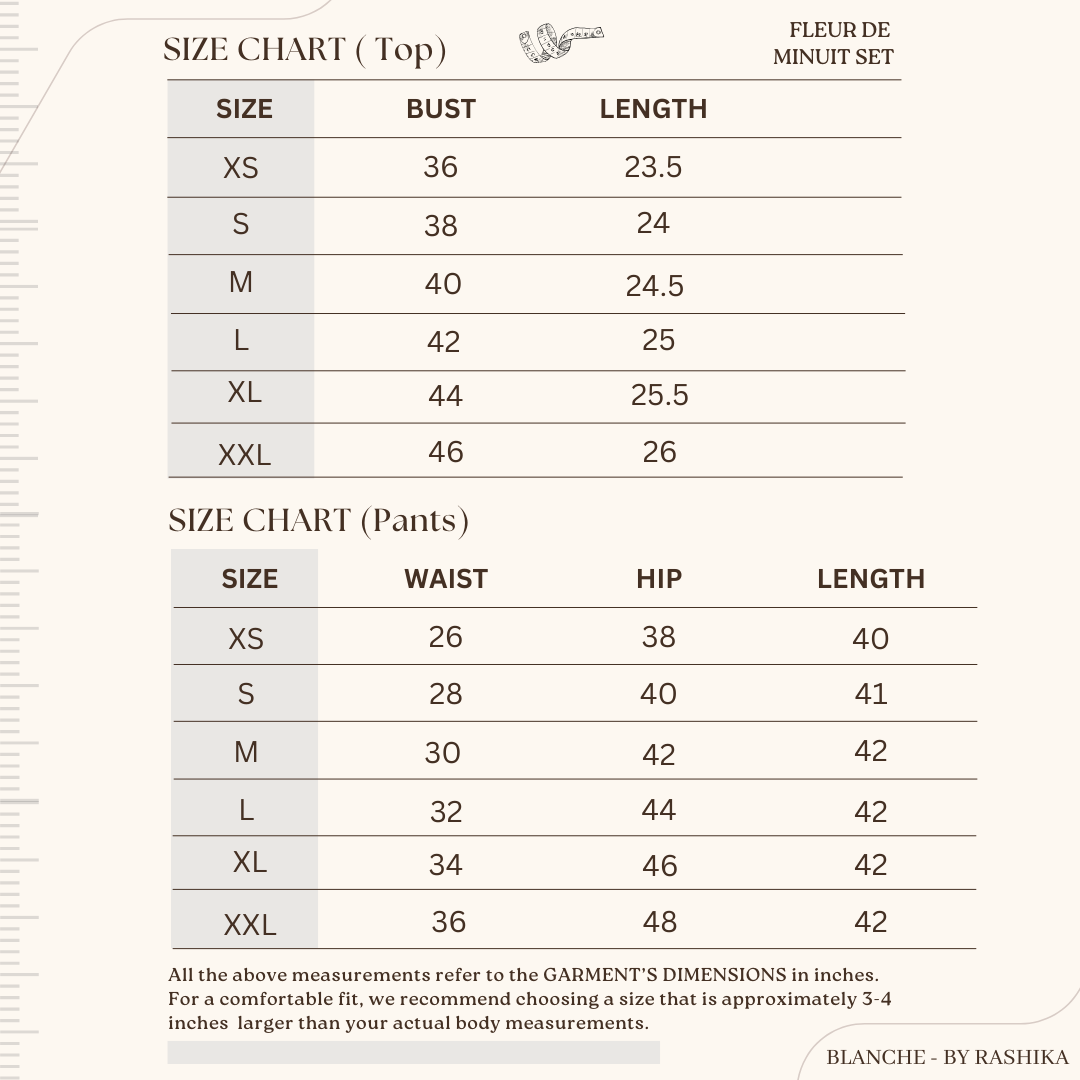 SIZE CHART ( Top)

FLEUR DE MINUIT SET

| SIZE | BUST | LENGTH |
|---|---|---|
| XS | 36 | 23.5 |
| S | 38 | 24 |
| M | 40 | 24.5 |
| L | 42 | 25 |
| XL | 44 | 25.5 |
| XXL | 46 | 26 |

SIZE CHART (Pants)

| SIZE | WAIST | HIP | LENGTH |
|---|---|---|---|
| XS | 26 | 38 | 40 |
| S | 28 | 40 | 41 |
| M | 30 | 42 | 42 |
| L | 32 | 44 | 42 |
| XL | 34 | 46 | 42 |
| XXL | 36 | 48 | 42 |

All the above measurements refer to the GARMENT'S DIMENSIONS in inches. For a comfortable fit, we recommend choosing a size that is approximately 3-4 inches larger than your actual body measurements.

BLANCHE - BY RASHIKA